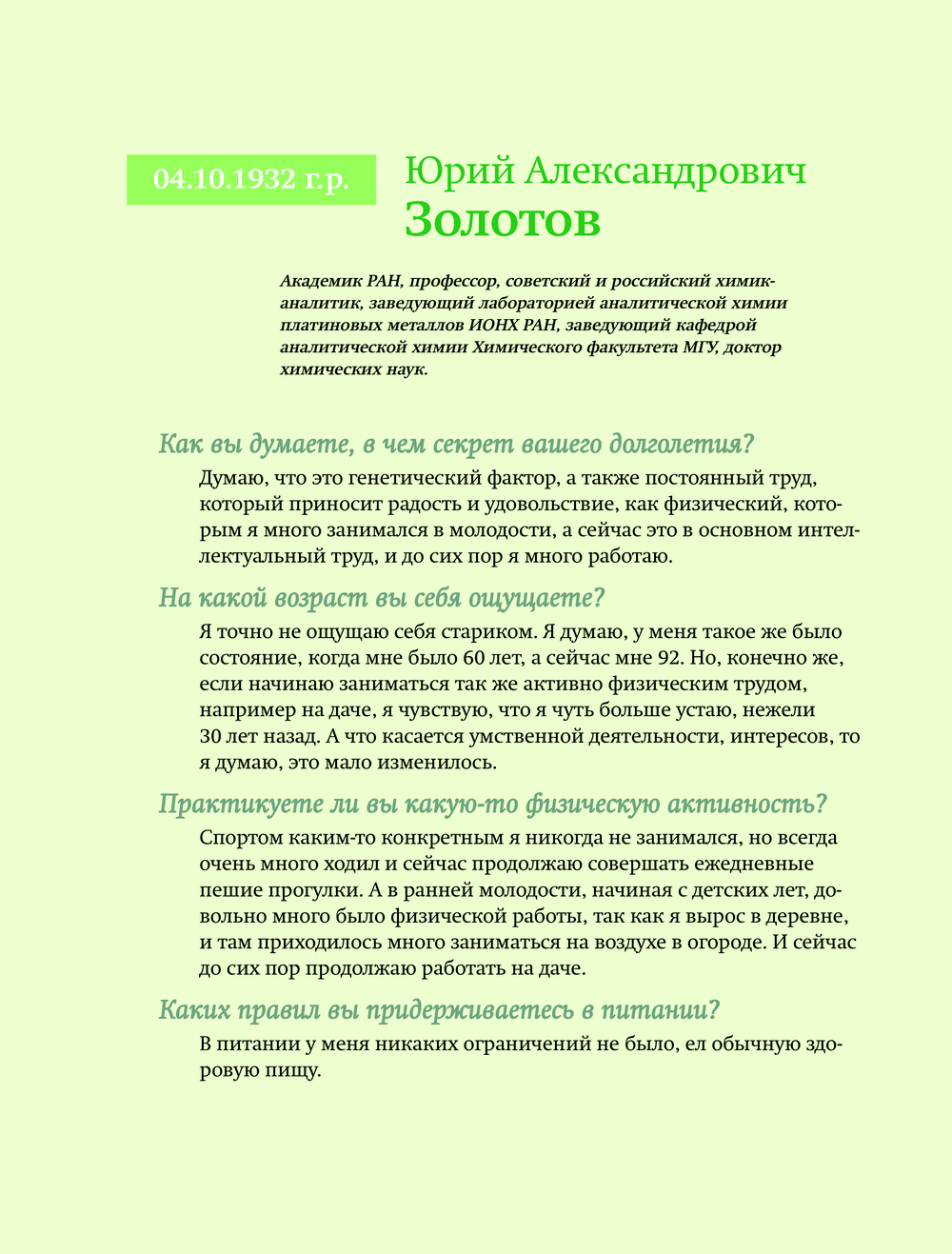 04.10.1932 г.р.

Юрий Александрович
Золотов

Академик РАН, профессор, советский и российский химик-аналитик, заведующий лабораторией аналитической химии платиновых металлов ИОНХ РАН, заведующий кафедрой аналитической химии Химического факультета МГУ, доктор химических наук.

Как вы думаете, в чем секрет вашего долголетия?

Думаю, что это генетический фактор, а также постоянный труд, который приносит радость и удовольствие, как физический, которым я много занимался в молодости, а сейчас это в основном интеллектуальный труд, и до сих пор я много работаю.

На какой возраст вы себя ощущаете?

Я точно не ощущаю себя стариком. Я думаю, у меня такое же было состояние, когда мне было 60 лет, а сейчас мне 92. Но, конечно же, если начинаю заниматься так же активно физическим трудом, например на даче, я чувствую, что я чуть больше устаю, нежели 30 лет назад. А что касается умственной деятельности, интересов, то я думаю, это мало изменилось.

Практикуете ли вы какую-то физическую активность?

Спортом каким-то конкретным я никогда не занимался, но всегда очень много ходил и сейчас продолжаю совершать ежедневные пешие прогулки. А в ранней молодости, начиная с детских лет, довольно много было физической работы, так как я вырос в деревне, и там приходилось много заниматься на воздухе в огороде. И сейчас до сих пор продолжаю работать на даче.

Каких правил вы придерживаетесь в питании?

В питании у меня никаких ограничений не было, ел обычную здоровую пищу.